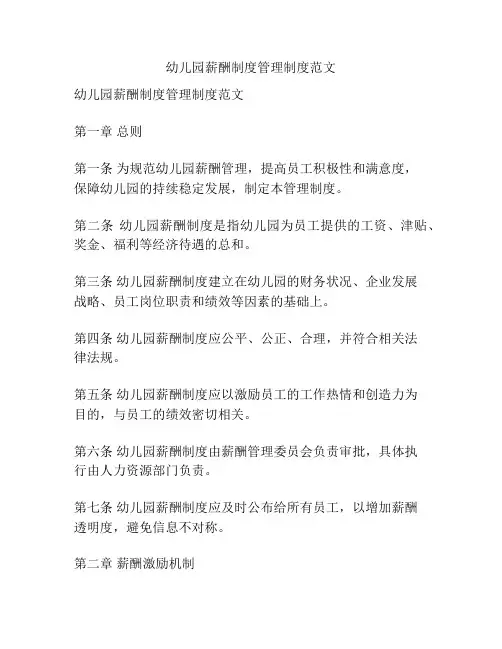 幼儿园薪酬制度管理制度范文

幼儿园薪酬制度管理制度范文

第一章 总则

第一条 为规范幼儿园薪酬管理，提高员工积极性和满意度，保障幼儿园的持续稳定发展，制定本管理制度。

第二条 幼儿园薪酬制度是指幼儿园为员工提供的工资、津贴、奖金、福利等经济待遇的总和。

第三条 幼儿园薪酬制度建立在幼儿园的财务状况、企业发展战略、员工岗位职责和绩效等因素的基础上。

第四条 幼儿园薪酬制度应公平、公正、合理，并符合相关法律法规。

第五条 幼儿园薪酬制度应以激励员工的工作热情和创造力为目的，与员工的绩效密切相关。

第六条 幼儿园薪酬制度由薪酬管理委员会负责审批，具体执行由人力资源部门负责。

第七条 幼儿园薪酬制度应及时公布给所有员工，以增加薪酬透明度，避免信息不对称。

第二章 薪酬激励机制